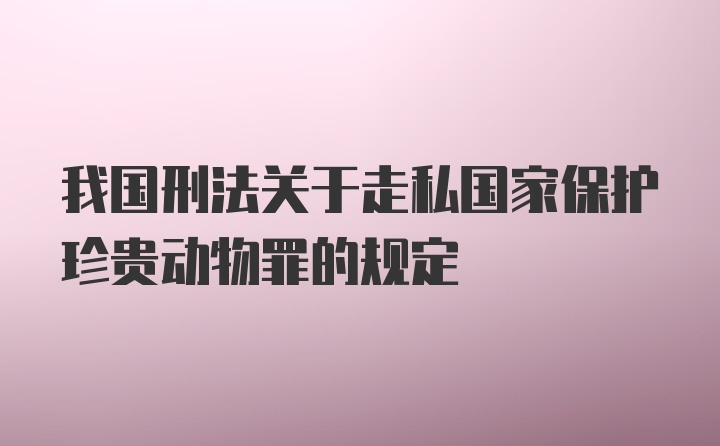 我国刑法关于走私国家保护珍贵动物罪的规定